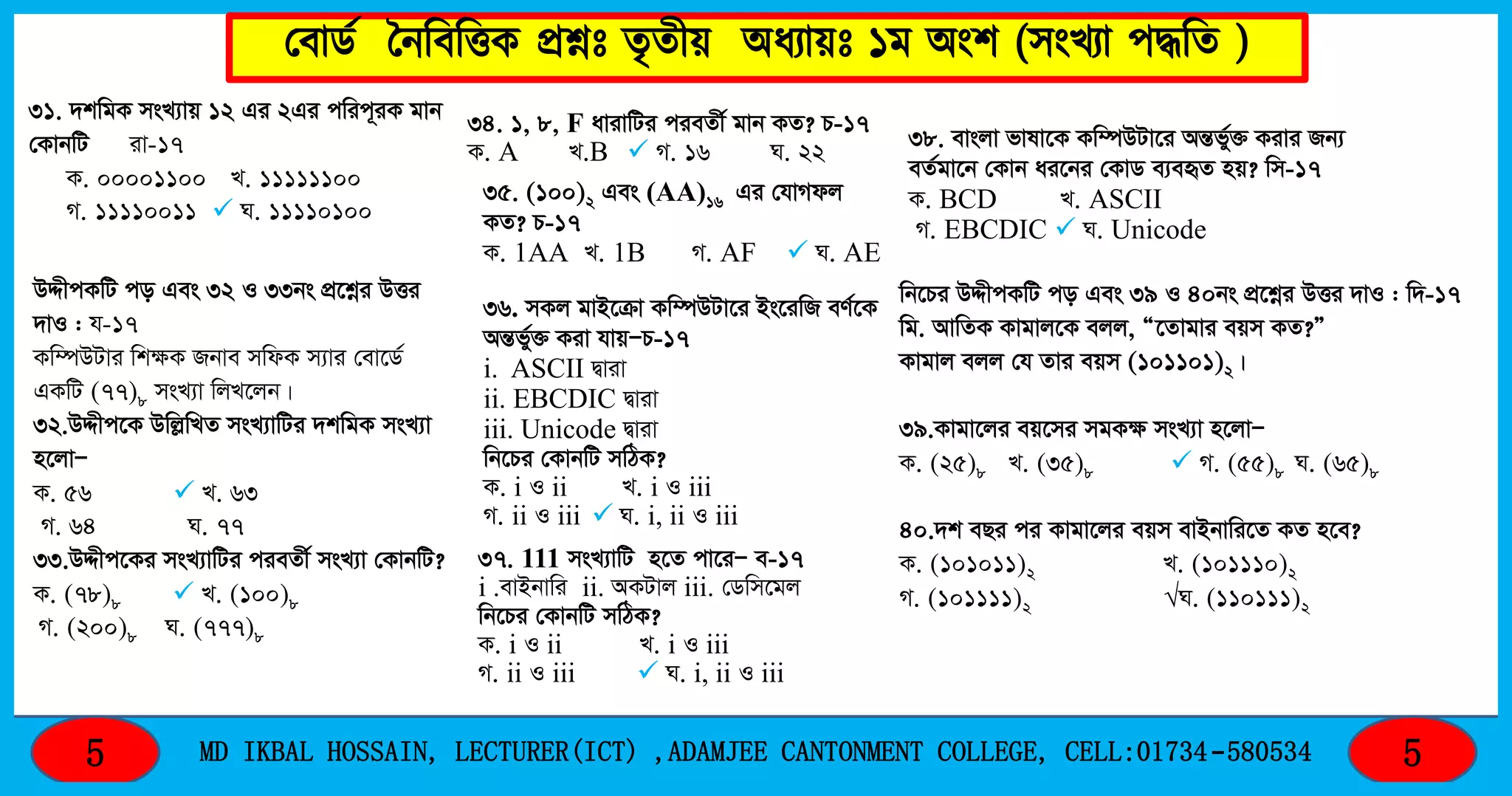 বোর্ড নৈবিত্তিক প্রশ্নঃ তৃতীয় অধ্যায়ঃ ১ম অংশ (সংখ্যা পদ্ধতি )

৩১. দশমিক সংখ্যায় ১২ এর ২এর পরিপূরক মান কোনটি রা-১৭
ক. ০০০০১১০০ খ. ১১১১১১০০
গ. ১১১১০০১১ ✓ ঘ. ১১১১০১০০

উদ্দীপকটি পড় এবং ৩২ ও ৩৩নং প্রশ্নের উত্তর দাও : য-১৭
কম্পিউটার শিক্ষক জনাব সফিক স্যার বোর্ডে একটি $(৭৭)_৮$ সংখ্যা লিখলেন।
৩২.উদ্দীপকে উল্লিখিত সংখ্যাটির দশমিক সংখ্যা হলো–
ক. ৫৬ ✓ খ. ৬৩
গ. ৬৪ ঘ. ৭৭
৩৩.উদ্দীপকের সংখ্যাটির পরবর্তী সংখ্যা কোনটি?
ক. $(৭৮)_৮$ ✓ খ. $(১০০)_৮$
গ. $(২০০)_৮$ ঘ. $(৭৭৭)_৮$

৩৪. ১, ৮, F ধারাটির পরবর্তী মান কত? চ-১৭
ক. A খ.B ✓ গ. ১৬ ঘ. ২২
৩৫. $(১০০)_২$ এবং $(AA)_{১৬}$ এর যোগফল কত? চ-১৭
ক. 1AA খ. 1B গ. AF ✓ ঘ. AE

৩৬. সকল মাইক্রো কম্পিউটারে ইংরেজি বর্ণকে অন্তর্ভুক্ত করা যায়–চ-১৭
i. ASCII দ্বারা
ii. EBCDIC দ্বারা
iii. Unicode দ্বারা
নিচের কোনটি সঠিক?
ক. i ও ii খ. i ও iii
গ. ii ও iii ✓ ঘ. i, ii ও iii

৩৭. 111 সংখ্যাটি হতে পারে– ব-১৭
i .বাইনারি ii. অকটাল iii. ডেসিমেল
নিচের কোনটি সঠিক?
ক. i ও ii খ. i ও iii
গ. ii ও iii ✓ ঘ. i, ii ও iii

৩৮. বাংলা ভাষাকে কম্পিউটারে অন্তর্ভুক্ত করার জন্য বর্তমানে কোন ধরনের কোড ব্যবহৃত হয়? সি-১৭
ক. BCD খ. ASCII
গ. EBCDIC ✓ ঘ. Unicode

নিচের উদ্দীপকটি পড় এবং ৩৯ ও ৪০নং প্রশ্নের উত্তর দাও : দি-১৭
মি. আতিক কামালকে বলল, “তোমার বয়স কত?”
কামাল বলল যে তার বয়স $(১০১১০১)_২$।

৩৯.কামালের বয়সের সমকক্ষ সংখ্যা হলো–
ক. $(২৫)_৮$ খ. $(৩৫)_৮$ ✓ গ. $(৫৫)_৮$ ঘ. $(৬৫)_৮$

৪০.দশ বছর পর কামালের বয়স বাইনারিতে কত হবে?
ক. $(১০১০১১)_২$ খ. $(১০১১১০)_২$
গ. $(১০১১১১)_২$ √ঘ. $(১১০১১১)_২$

5 MD IKBAL HOSSAIN, LECTURER(ICT) ,ADAMJEE CANTONMENT COLLEGE, CELL:01734-580534 5